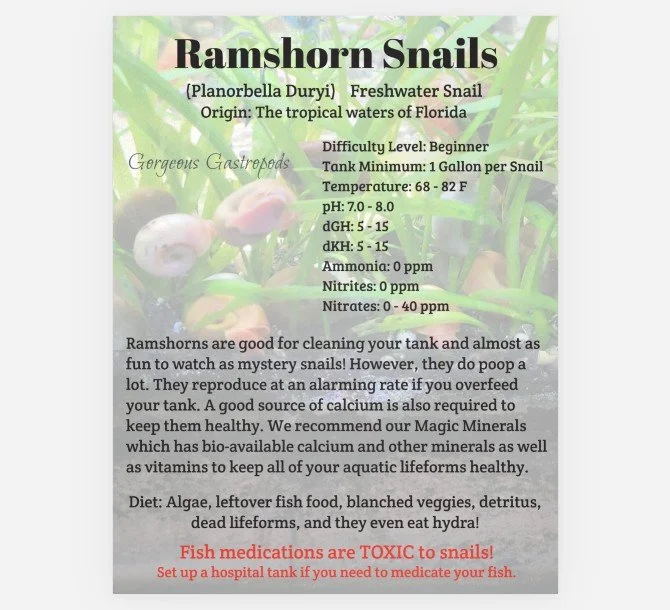 Ramshorn Snails

(Planorbella Duryi) Freshwater Snail
Origin: The tropical waters of Florida

Gorgeous Gastropods

Difficulty Level: Beginner
Tank Minimum: 1 Gallon per Snail
Temperature: 68 - 82 F
pH: 7.0 - 8.0
dGH: 5 - 15
dKH: 5 - 15
Ammonia: 0 ppm
Nitrites: 0 ppm
Nitrates: 0 - 40 ppm

Ramshorns are good for cleaning your tank and almost as fun to watch as mystery snails! However, they do poop a lot. They reproduce at an alarming rate if you overfeed your tank. A good source of calcium is also required to keep them healthy. We recommend our Magic Minerals which has bio-available calcium and other minerals as well as vitamins to keep all of your aquatic lifeforms healthy.

Diet: Algae, leftover fish food, blanched veggies, detritus, dead lifeforms, and they even eat hydra!

Fish medications are TOXIC to snails!
Set up a hospital tank if you need to medicate your fish.